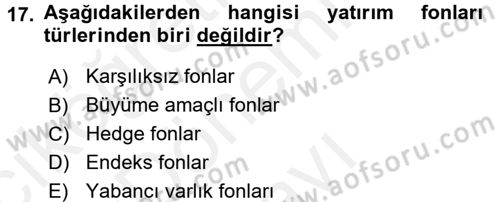 17. Aşağıdakilerden hangisi yatırım fonları türlerinden biri değildir?

A) Karşılıksız fonlar
B) Büyüme amaçlı fonlar
C) Hedge fonlar
D) Endeks fonlar
E) Yabancı varlık fonları

www.aofsoru.com
www.aofsoru.com
www.aofsoru.com